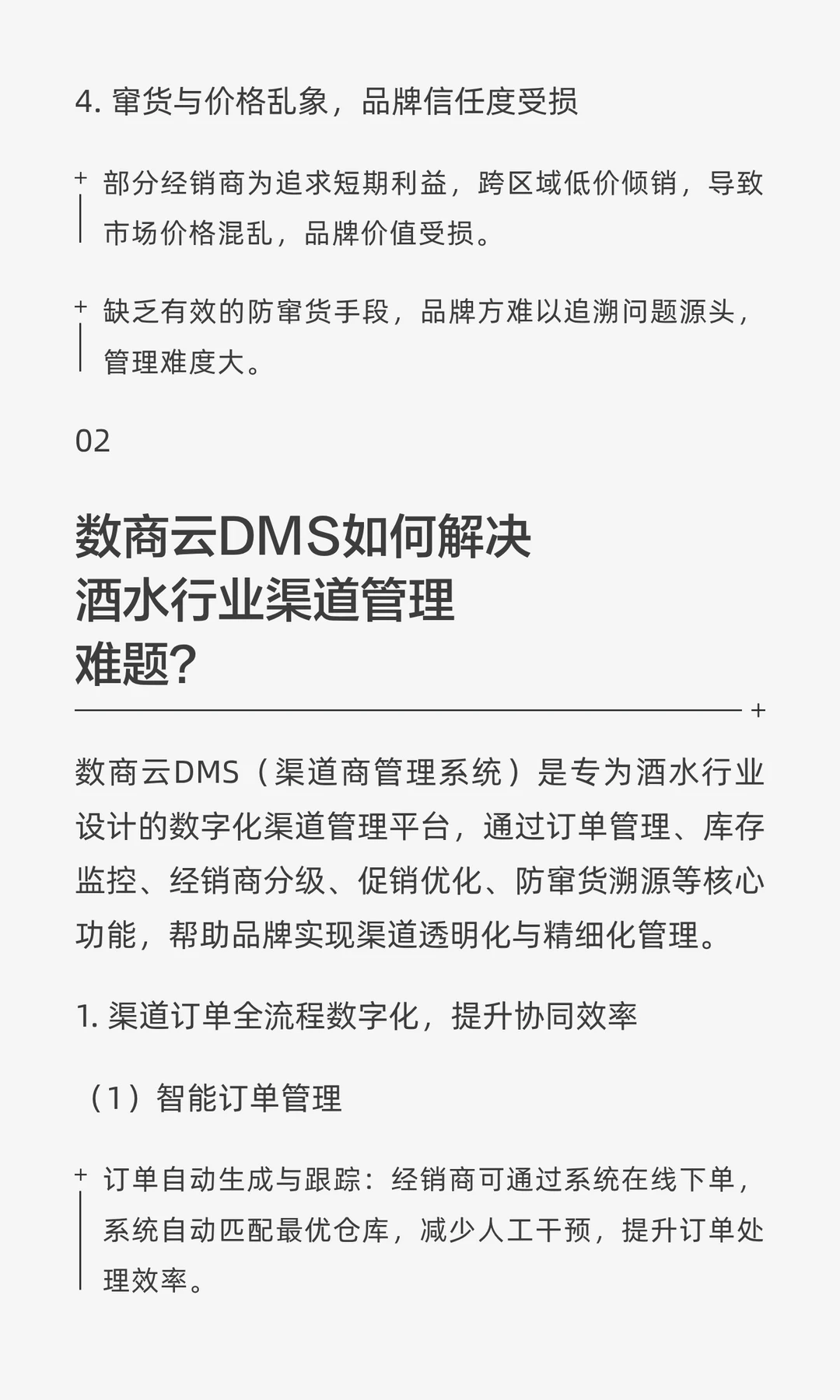 4. 窜货与价格乱象，品牌信任度受损

部分经销商为追求短期利益，跨区域低价倾销，导致市场价格混乱，品牌价值受损。

缺乏有效的防窜货手段，品牌方难以追溯问题源头，管理难度大。

02

数商云DMS如何解决酒水行业渠道管理难题？

数商云DMS（渠道商管理系统）是专为酒水行业设计的数字化渠道管理平台，通过订单管理、库存监控、经销商分级、促销优化、防窜货溯源等核心功能，帮助品牌实现渠道透明化与精细化管理。

1. 渠道订单全流程数字化，提升协同效率

（1）智能订单管理

订单自动生成与跟踪：经销商可通过系统在线下单，系统自动匹配最优仓库，减少人工干预，提升订单处理效率。